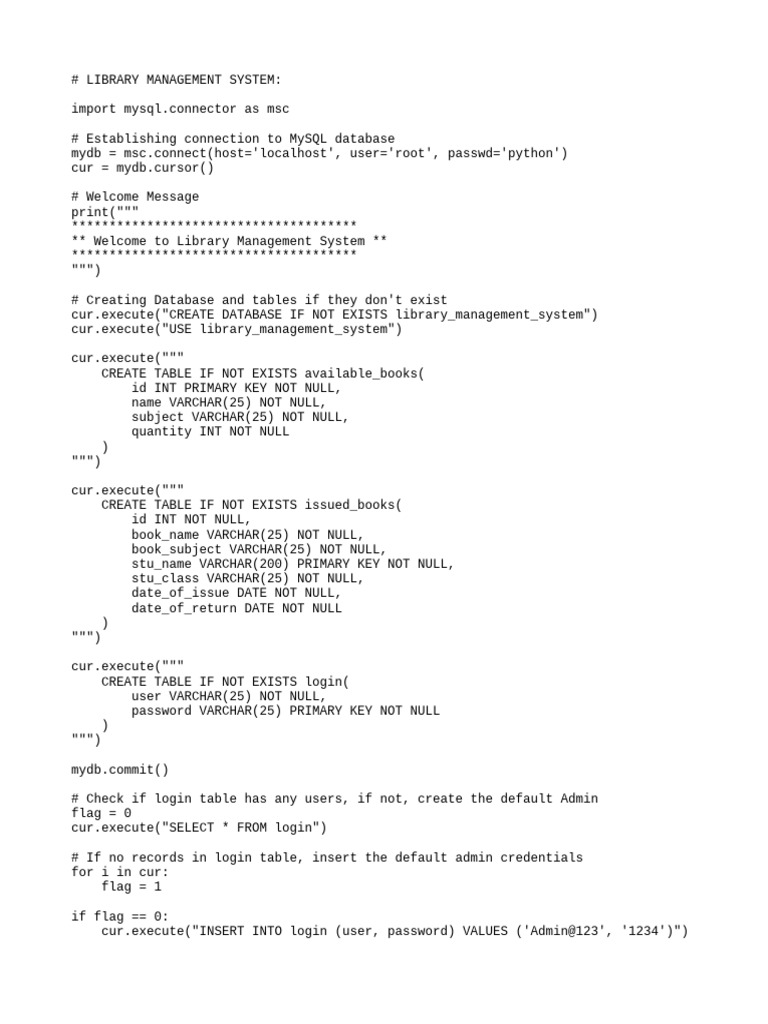 # LIBRARY MANAGEMENT SYSTEM:

import mysql.connector as msc

# Establishing connection to MySQL database
mydb = msc.connect(host='localhost', user='root', passwd='python')
cur = mydb.cursor()

# Welcome Message
print("""
**************************************
** Welcome to Library Management System **
**************************************
""")

# Creating Database and tables if they don't exist
cur.execute("CREATE DATABASE IF NOT EXISTS library_management_system")
cur.execute("USE library_management_system")

cur.execute("""
    CREATE TABLE IF NOT EXISTS available_books(
        id INT PRIMARY KEY NOT NULL,
        name VARCHAR(25) NOT NULL,
        subject VARCHAR(25) NOT NULL,
        quantity INT NOT NULL
    )
""")

cur.execute("""
    CREATE TABLE IF NOT EXISTS issued_books(
        id INT NOT NULL,
        book_name VARCHAR(25) NOT NULL,
        book_subject VARCHAR(25) NOT NULL,
        stu_name VARCHAR(200) PRIMARY KEY NOT NULL,
        stu_class VARCHAR(25) NOT NULL,
        date_of_issue DATE NOT NULL,
        date_of_return DATE NOT NULL
    )
""")

cur.execute("""
    CREATE TABLE IF NOT EXISTS login(
        user VARCHAR(25) NOT NULL,
        password VARCHAR(25) PRIMARY KEY NOT NULL
    )
""")

mydb.commit()

# Check if login table has any users, if not, create the default Admin
flag = 0
cur.execute("SELECT * FROM login")

# If no records in login table, insert the default admin credentials
for i in cur:
    flag = 1

if flag == 0:
    cur.execute("INSERT INTO login (user, password) VALUES ('Admin@123', '1234')")